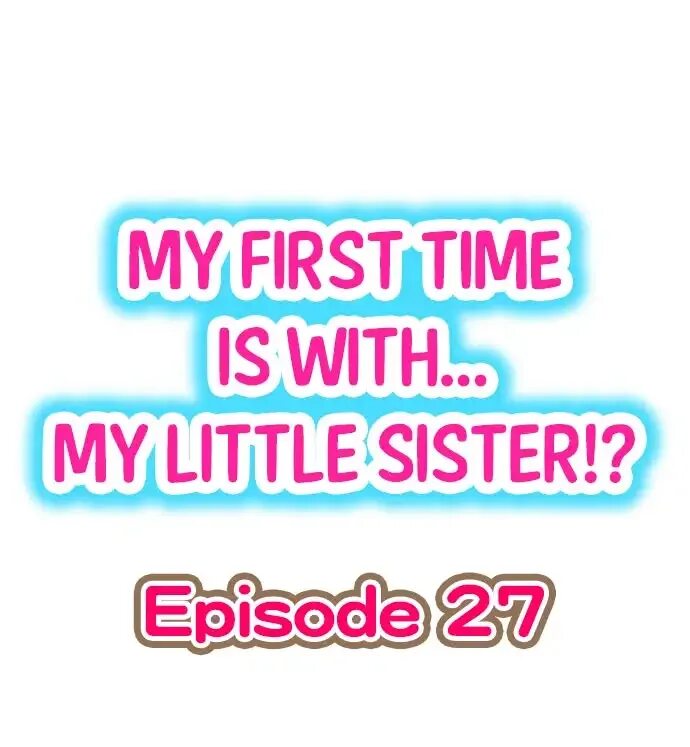 MY FIRST TIME IS WITH... MY LITTLE SISTER!?

Episode 27